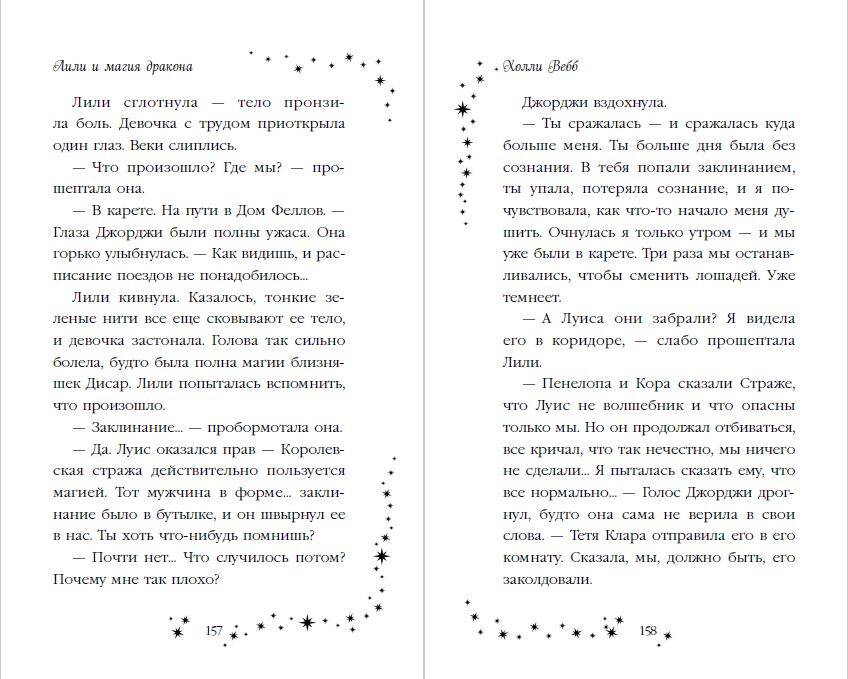 Лили и магия дракона

Лили сглотнула — тело пронзила боль. Девочка с трудом приоткрыла один глаз. Веки слиплись.

— Что произошло? Где мы? — прошептала она.

— В карете. На пути в Дом Феллов. — Глаза Джорджи были полны ужаса. Она горько улыбнулась. — Как видишь, и расписание поездов не понадобилось...

Лили кивнула. Казалось, тонкие зеленые нити все еще сковывают ее тело, и девочка застонала. Голова так сильно болела, будто была полна магии близняшек Дисар. Лили попыталась вспомнить, что произошло.

— Заклинание... — пробормотала она.

— Да. Луис оказался прав — Королевская стража действительно пользуется магией. Тот мужчина в форме... заклинание было в бутылке, и он швырнул ее в нас. Ты хоть что-нибудь помнишь?

— Почти нет... Что случилось потом? Почему мне так плохо?

157

Холли Вебб

Джорджи вздохнула.

— Ты сражалась — и сражалась куда больше меня. Ты больше дня была без сознания. В тебя попали заклинанием, ты упала, потеряла сознание, и я почувствовала, как что-то начало меня душить. Очнулась я только утром — и мы уже были в карете. Три раза мы останавливались, чтобы сменить лошадей. Уже темнеет.

— А Луиса они забрали? Я видела его в коридоре, — слабо прошептала Лили.

— Пенелопа и Кора сказали Страже, что Луис не волшебник и что опасны только мы. Но он продолжал отбиваться, все кричал, что так нечестно, мы ничего не сделали... Я пыталась сказать ему, что все нормально... — Голос Джорджи дрогнул, будто она сама не верила в свои слова. — Тетя Клара отправила его в его комнату. Сказала, мы, должно быть, его заколдовали.

158